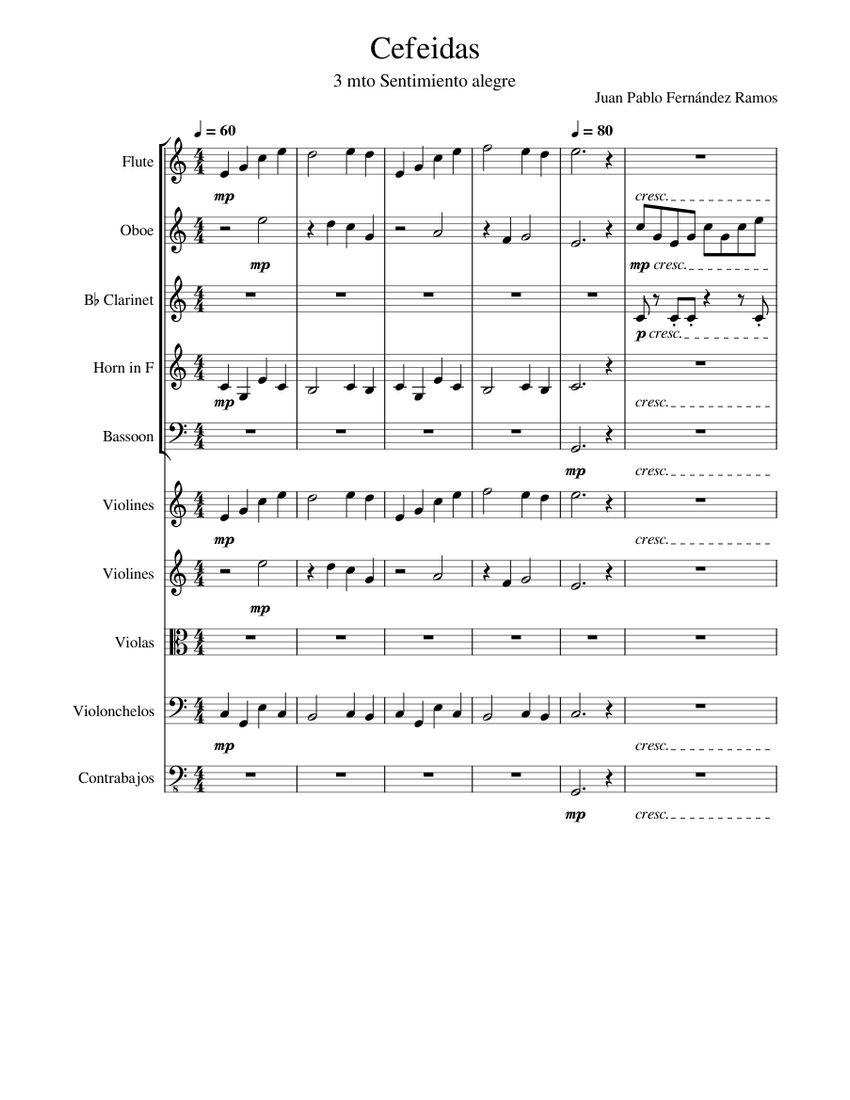 Cefeidas

3 mto Sentimiento alegre

Juan Pablo Fernández Ramos

♩ = 60

♩ = 80

Flute

mp

cresc.

Oboe

mp

mp cresc.

B♭ Clarinet

p cresc.

Horn in F

mp

cresc.

Bassoon

mp

cresc.

Violines

mp

cresc.

Violines

mp

Violas

Violonchelos

mp

cresc.

Contrabajos

mp

cresc.